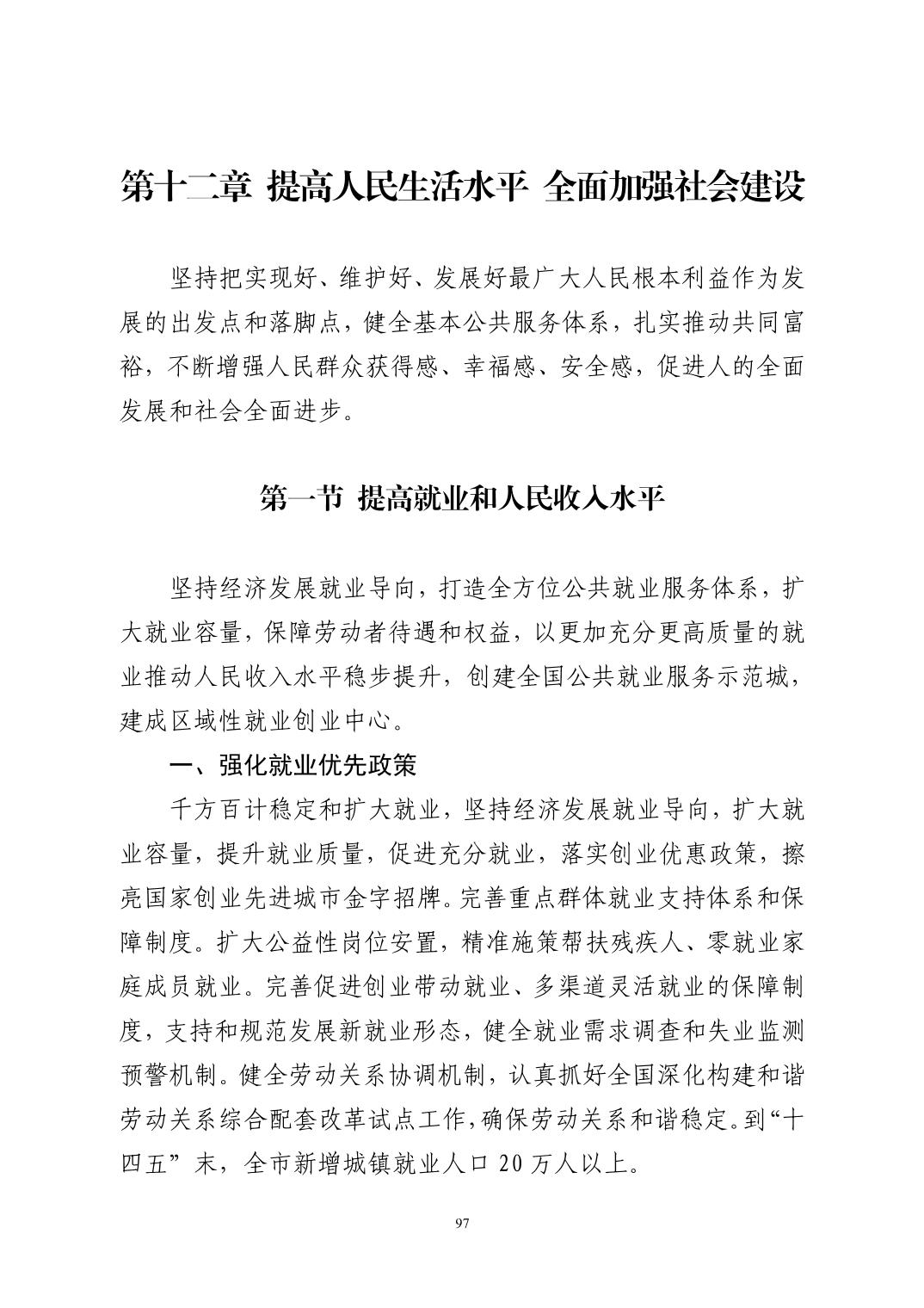 第十二章 提高人民生活水平 全面加强社会建设

坚持把实现好、维护好、发展好最广大人民根本利益作为发展的出发点和落脚点，健全基本公共服务体系，扎实推动共同富裕，不断增强人民群众获得感、幸福感、安全感，促进人的全面发展和社会全面进步。

第一节 提高就业和人民收入水平

坚持经济发展就业导向，打造全方位公共就业服务体系，扩大就业容量，保障劳动者待遇和权益，以更加充分更高质量的就业推动人民收入水平稳步提升，创建全国公共就业服务示范城，建成区域性就业创业中心。

一、强化就业优先政策

千方百计稳定和扩大就业，坚持经济发展就业导向，扩大就业容量，提升就业质量，促进充分就业，落实创业优惠政策，擦亮国家创业先进城市金字招牌。完善重点群体就业支持体系和保障制度。扩大公益性岗位安置，精准施策帮扶残疾人、零就业家庭成员就业。完善促进创业带动就业、多渠道灵活就业的保障制度，支持和规范发展新就业形态，健全就业需求调查和失业监测预警机制。健全劳动关系协调机制，认真抓好全国深化构建和谐劳动关系综合配套改革试点工作，确保劳动关系和谐稳定。到“十四五”末，全市新增城镇就业人口 20 万人以上。

97